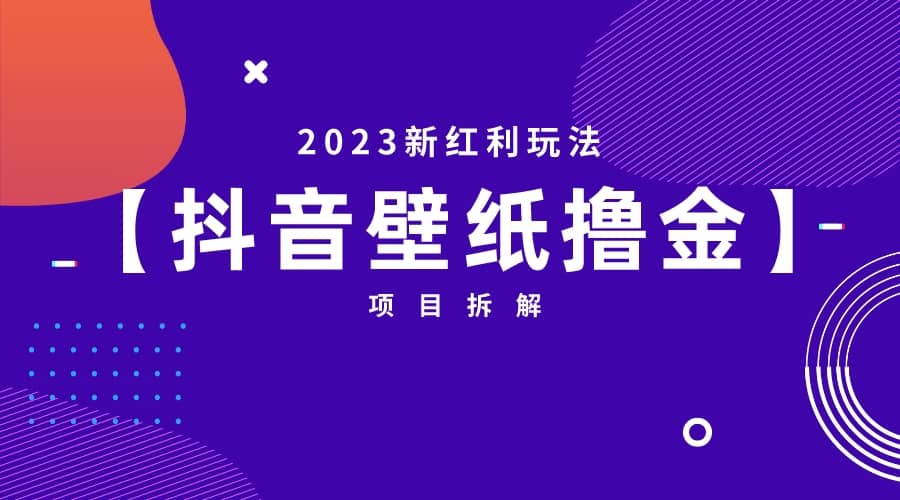 2023新红利玩法

【抖音壁纸撸金】

项目拆解